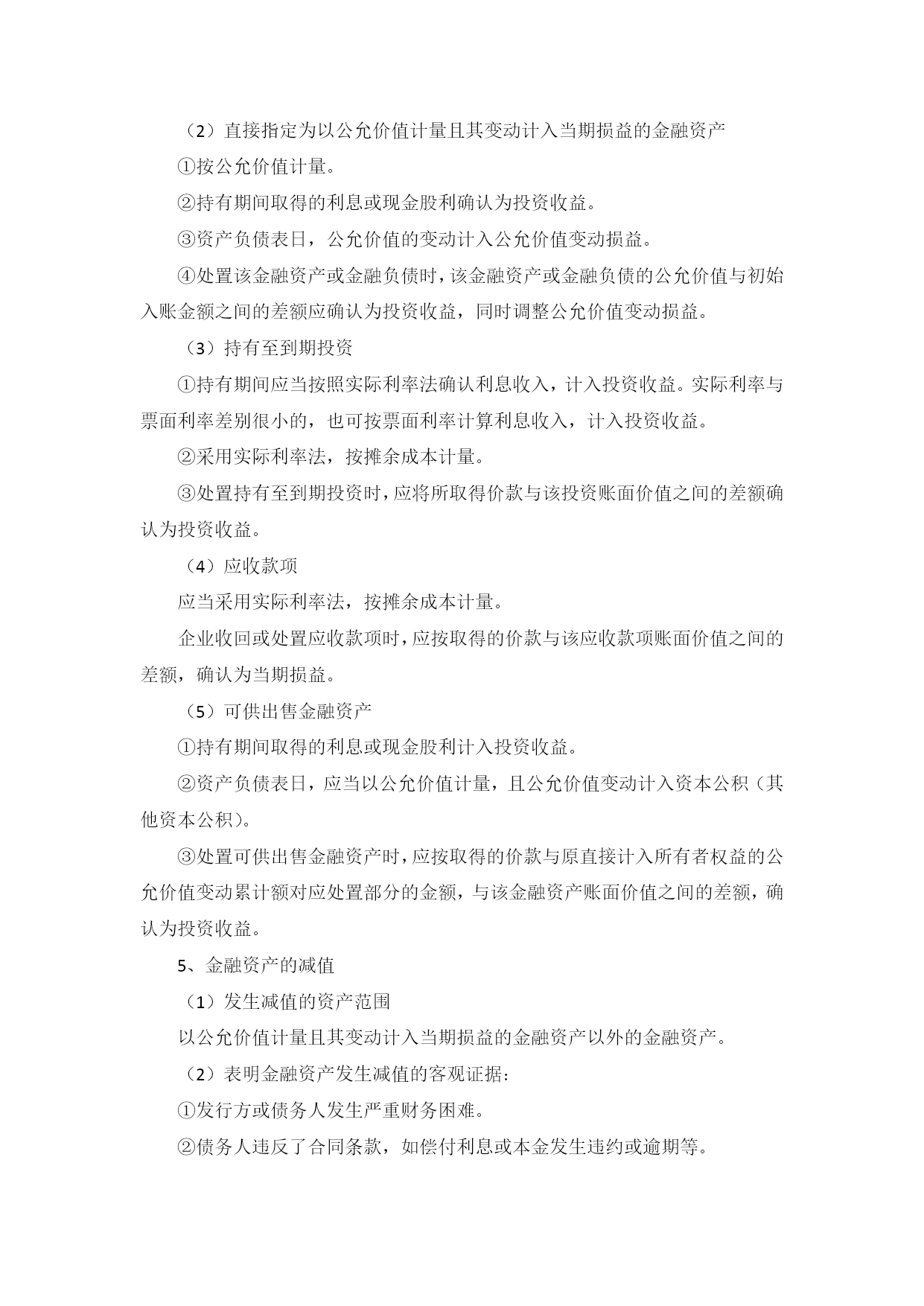 （2）直接指定为以公允价值计量且其变动计入当期损益的金融资产

①按公允价值计量。

②持有期间取得的利息或现金股利确认为投资收益。

③资产负债表日，公允价值的变动计入公允价值变动损益。

④处置该金融资产或金融负债时，该金融资产或金融负债的公允价值与初始入账金额之间的差额应确认为投资收益，同时调整公允价值变动损益。

（3）持有至到期投资

①持有期间应当按照实际利率法确认利息收入，计入投资收益。实际利率与票面利率差别很小的，也可按票面利率计算利息收入，计入投资收益。

②采用实际利率法，按摊余成本计量。

③处置持有至到期投资时，应将所取得价款与该投资账面价值之间的差额确认为投资收益。

（4）应收款项

应当采用实际利率法，按摊余成本计量。

企业收回或处置应收款项时，应按取得的价款与该应收款项账面价值之间的差额，确认为当期损益。

（5）可供出售金融资产

①持有期间取得的利息或现金股利计入投资收益。

②资产负债表日，应当以公允价值计量，且公允价值变动计入资本公积（其他资本公积）。

③处置可供出售金融资产时，应按取得的价款与原直接计入所有者权益的公允价值变动累计额对应处置部分的金额，与该金融资产账面价值之间的差额，确认为投资收益。

5、金融资产的减值

（1）发生减值的资产范围

以公允价值计量且其变动计入当期损益的金融资产以外的金融资产。

（2）表明金融资产发生减值的客观证据：

①发行方或债务人发生严重财务困难。

②债务人违反了合同条款，如偿付利息或本金发生违约或逾期等。